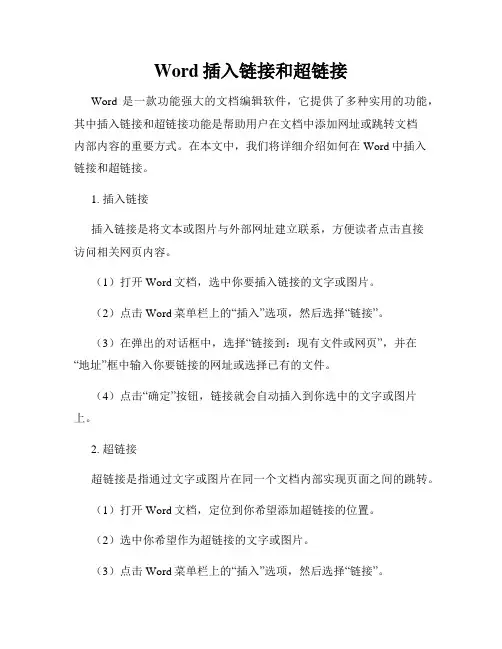 Word 插入链接和超链接

Word 是一款功能强大的文档编辑软件，它提供了多种实用的功能，其中插入链接和超链接功能是帮助用户在文档中添加网址或跳转文档内部内容的重要方式。在本文中，我们将详细介绍如何在 Word 中插入链接和超链接。

1. 插入链接

插入链接是将文本或图片与外部网址建立联系，方便读者点击直接访问相关网页内容。

（1）打开 Word 文档，选中你要插入链接的文字或图片。

（2）点击 Word 菜单栏上的“插入”选项，然后选择“链接”。

（3）在弹出的对话框中，选择“链接到：现有文件或网页”，并在“地址”框中输入你要链接的网址或选择已有的文件。

（4）点击“确定”按钮，链接就会自动插入到你选中的文字或图片上。

2. 超链接

超链接是指通过文字或图片在同一个文档内部实现页面之间的跳转。

（1）打开 Word 文档，定位到你希望添加超链接的位置。

（2）选中你希望作为超链接的文字或图片。

（3）点击 Word 菜单栏上的“插入”选项，然后选择“链接”。